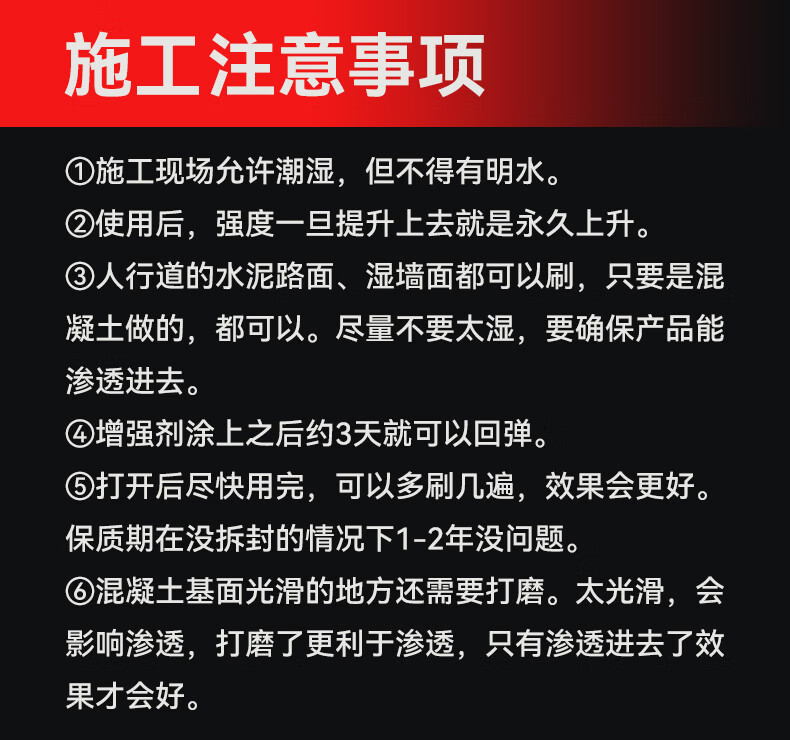 施工注意事项

①施工现场允许潮湿，但不得有明水。

②使用后，强度一旦提升上去就是永久上升。

③人行道的水泥路面、湿墙面都可以刷，只要是混凝土做的，都可以。尽量不要太湿，要确保产品能渗透进去。

④增强剂涂上之后约3天就可以回弹。

⑤打开后尽快用完，可以多刷几遍，效果会更好。保质期在没拆封的情况下1-2年没问题。

⑥混凝土基面光滑的地方还需要打磨。太光滑，会影响渗透，打磨了更利于渗透，只有渗透进去了效果才会好。